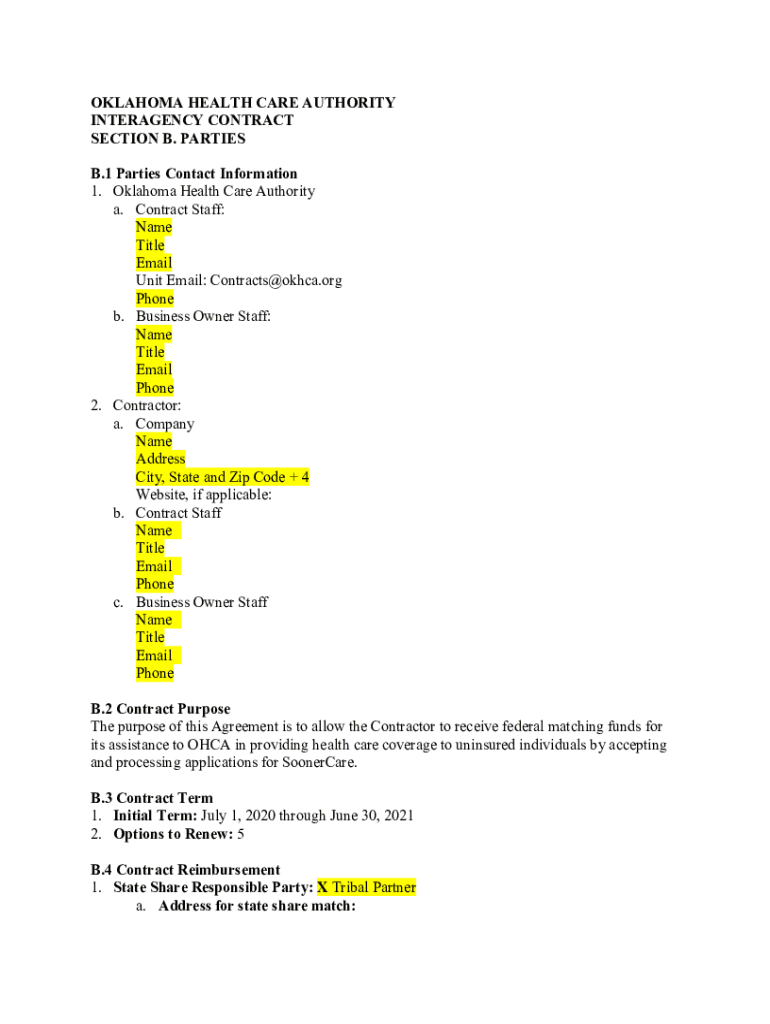 OKLAHOMA HEALTH CARE AUTHORITY
INTERAGENCY CONTRACT
SECTION B. PARTIES

B.1 Parties Contact Information
1. Oklahoma Health Care Authority
a. Contract Staff:
Name
Title
Email
Unit Email: Contracts@okhca.org
Phone
b. Business Owner Staff:
Name
Title
Email
Phone
2. Contractor:
a. Company
Name
Address
City, State and Zip Code + 4
Website, if applicable:
b. Contract Staff
Name
Title
Email
Phone
c. Business Owner Staff
Name
Title
Email
Phone

B.2 Contract Purpose
The purpose of this Agreement is to allow the Contractor to receive federal matching funds for its assistance to OHCA in providing health care coverage to uninsured individuals by accepting and processing applications for SoonerCare.

B.3 Contract Term
1. Initial Term: July 1, 2020 through June 30, 2021
2. Options to Renew: 5

B.4 Contract Reimbursement
1. State Share Responsible Party: X Tribal Partner
a. Address for state share match: